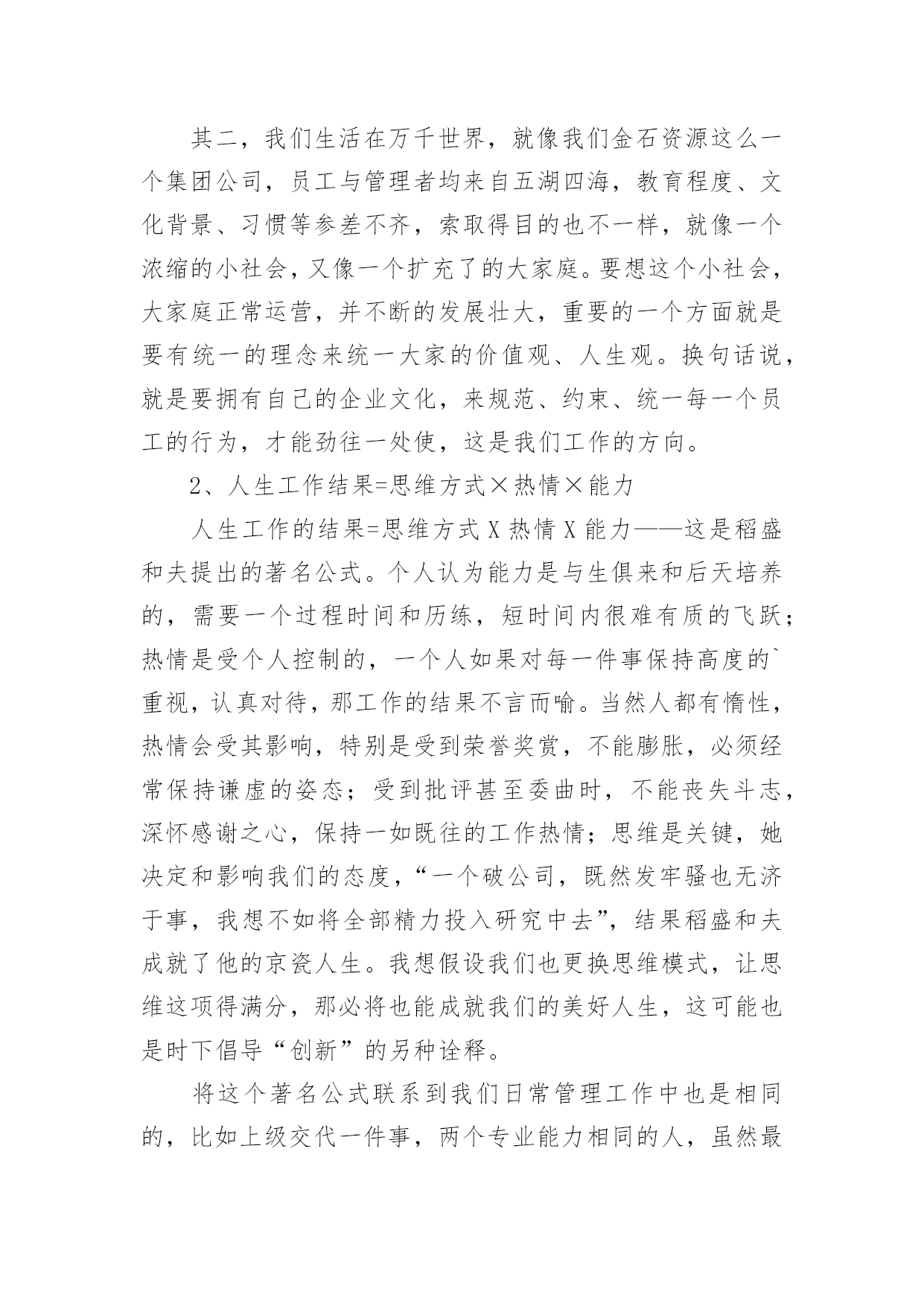 其二，我们生活在万千世界，就像我们金石资源这么一个集团公司，员工与管理者均来自五湖四海，教育程度、文化背景、习惯等参差不齐，索取得目的也不一样，就像一个浓缩的小社会，又像一个扩充了的大家庭。要想这个小社会，大家庭正常运营，并不断的发展壮大，重要的一个方面就是要有统一的理念来统一大家的价值观、人生观。换句话说，就是要拥有自己的企业文化，来规范、约束、统一每一个员工的行为，才能劲往一处使，这是我们工作的方向。

2、人生工作结果=思维方式×热情×能力

人生工作的结果=思维方式 X 热情 X 能力——这是稻盛和夫提出的著名公式。个人认为能力是与生俱来和后天培养的，需要一个过程时间和历练，短时间内很难有质的飞跃；热情是受个人控制的，一个人如果对每一件事保持高度的`重视，认真对待，那工作的结果不言而喻。当然人都有惰性，热情会受其影响，特别是受到荣誉奖赏，不能膨胀，必须经常保持谦虚的姿态；受到批评甚至委曲时，不能丧失斗志，深怀感谢之心，保持一如既往的工作热情；思维是关键，她决定和影响我们的态度，“一个破公司，既然发牢骚也无济于事，我想不如将全部精力投入研究中去”，结果稻盛和夫成就了他的京瓷人生。我想假设我们也更换思维模式，让思维这项得满分，那必将也能成就我们的美好人生，这可能也是时下倡导“创新”的另种诠释。

将这个著名公式联系到我们日常管理工作中也是相同的，比如上级交代一件事，两个专业能力相同的人，虽然最